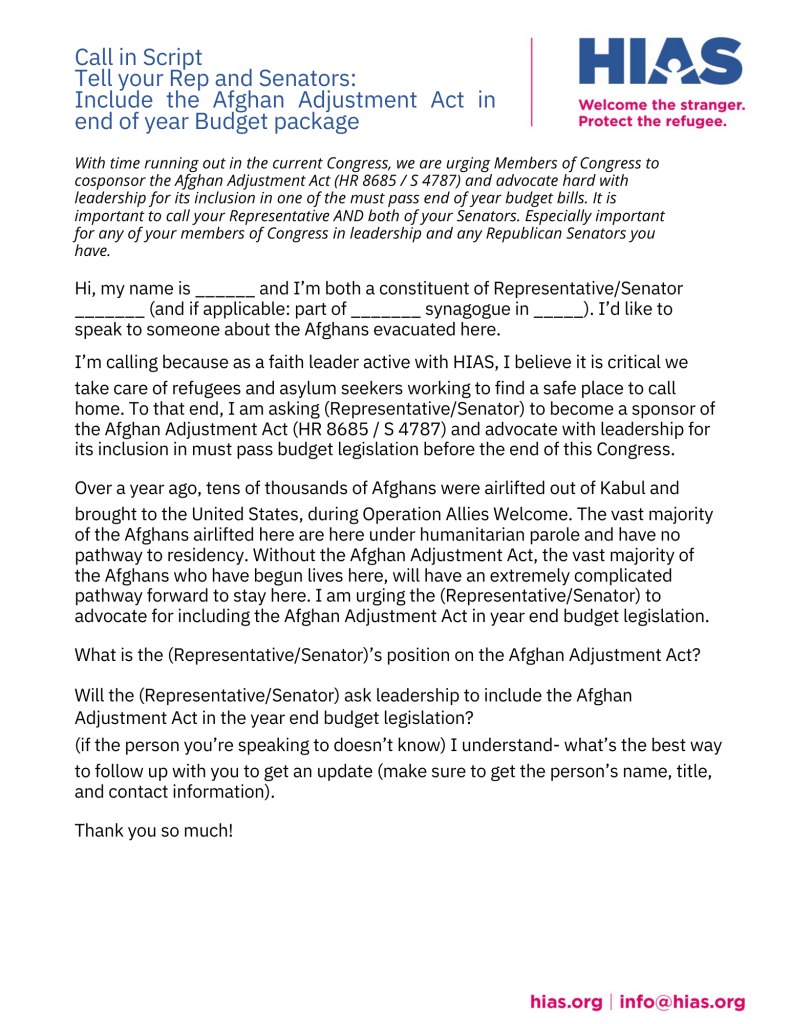 Call in Script
Tell your Rep and Senators:
Include the Afghan Adjustment Act in end of year Budget package

HIAS
Welcome the stranger.
Protect the refugee.

With time running out in the current Congress, we are urging Members of Congress to cosponsor the Afghan Adjustment Act (HR 8685 / S 4787) and advocate hard with leadership for its inclusion in one of the must pass end of year budget bills. It is important to call your Representative AND both of your Senators. Especially important for any of your members of Congress in leadership and any Republican Senators you have.

Hi, my name is ______ and I'm both a constituent of Representative/Senator _______ (and if applicable: part of _______ synagogue in _____). I'd like to speak to someone about the Afghans evacuated here.

I'm calling because as a faith leader active with HIAS, I believe it is critical we take care of refugees and asylum seekers working to find a safe place to call home. To that end, I am asking (Representative/Senator) to become a sponsor of the Afghan Adjustment Act (HR 8685 / S 4787) and advocate with leadership for its inclusion in must pass budget legislation before the end of this Congress.

Over a year ago, tens of thousands of Afghans were airlifted out of Kabul and brought to the United States, during Operation Allies Welcome. The vast majority of the Afghans airlifted here are here under humanitarian parole and have no pathway to residency. Without the Afghan Adjustment Act, the vast majority of the Afghans who have begun lives here, will have an extremely complicated pathway forward to stay here. I am urging the (Representative/Senator) to advocate for including the Afghan Adjustment Act in year end budget legislation.

What is the (Representative/Senator)'s position on the Afghan Adjustment Act?

Will the (Representative/Senator) ask leadership to include the Afghan Adjustment Act in the year end budget legislation?

(if the person you're speaking to doesn't know) I understand- what's the best way to follow up with you to get an update (make sure to get the person's name, title, and contact information).

Thank you so much!

hias.org | info@hias.org